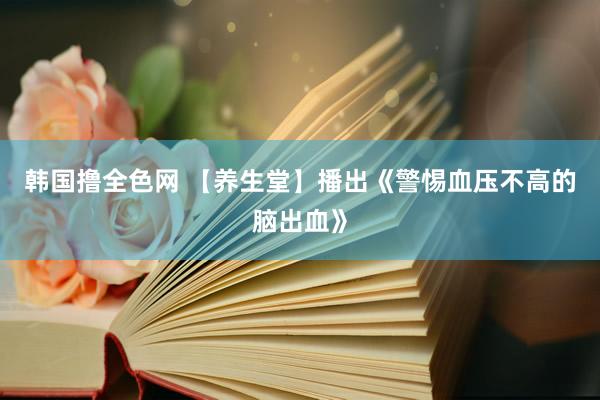 韩国撸全色网 【养生堂】播出《警惕血压不高的脑出血》